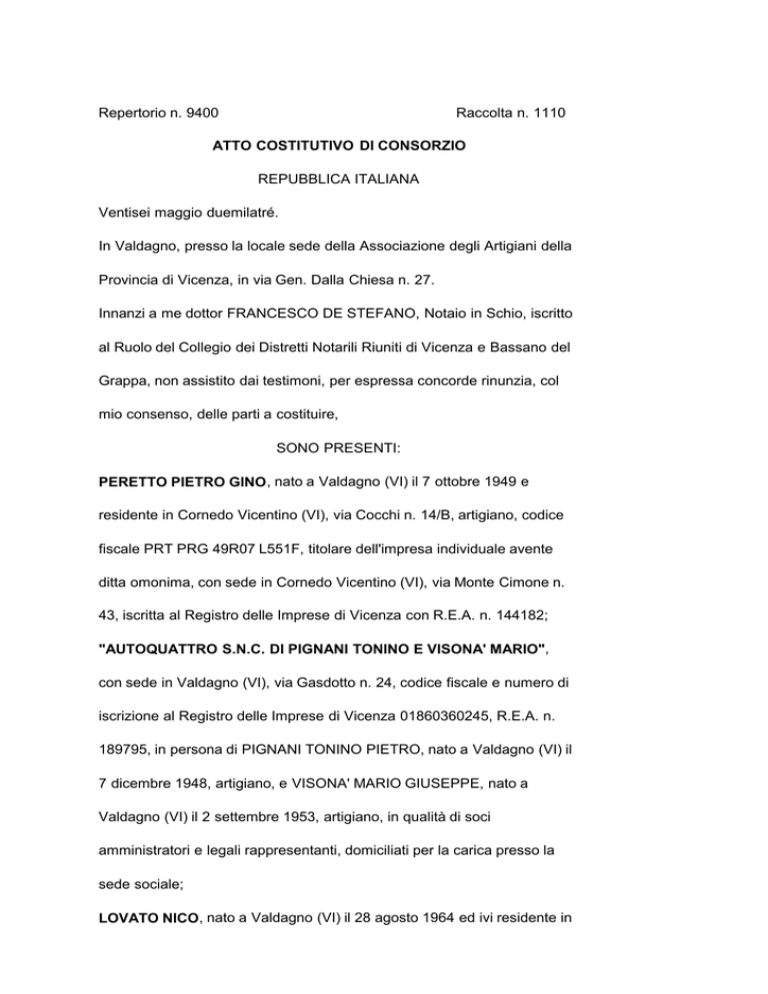 Repertorio n. 9400 Raccolta n. 1110

ATTO COSTITUTIVO DI CONSORZIO

REPUBBLICA ITALIANA

Ventisei maggio duemilatré.

In Valdagno, presso la locale sede della Associazione degli Artigiani della Provincia di Vicenza, in via Gen. Dalla Chiesa n. 27.

Innanzi a me dottor FRANCESCO DE STEFANO, Notaio in Schio, iscritto al Ruolo del Collegio dei Distretti Notarili Riuniti di Vicenza e Bassano del Grappa, non assistito dai testimoni, per espressa concorde rinunzia, col mio consenso, delle parti a costituire,

SONO PRESENTI:

PERETTO PIETRO GINO, nato a Valdagno (VI) il 7 ottobre 1949 e residente in Cornedo Vicentino (VI), via Cocchi n. 14/B, artigiano, codice fiscale PRT PRG 49R07 L551F, titolare dell'impresa individuale avente ditta omonima, con sede in Cornedo Vicentino (VI), via Monte Cimone n. 43, iscritta al Registro delle Imprese di Vicenza con R.E.A. n. 144182;

"AUTOQUATTRO S.N.C. DI PIGNANI TONINO E VISONA' MARIO", con sede in Valdagno (VI), via Gasdotto n. 24, codice fiscale e numero di iscrizione al Registro delle Imprese di Vicenza 01860360245, R.E.A. n. 189795, in persona di PIGNANI TONINO PIETRO, nato a Valdagno (VI) il 7 dicembre 1948, artigiano, e VISONA' MARIO GIUSEPPE, nato a Valdagno (VI) il 2 settembre 1953, artigiano, in qualità di soci amministratori e legali rappresentanti, domiciliati per la carica presso la sede sociale;

LOVATO NICO, nato a Valdagno (VI) il 28 agosto 1964 ed ivi residente in